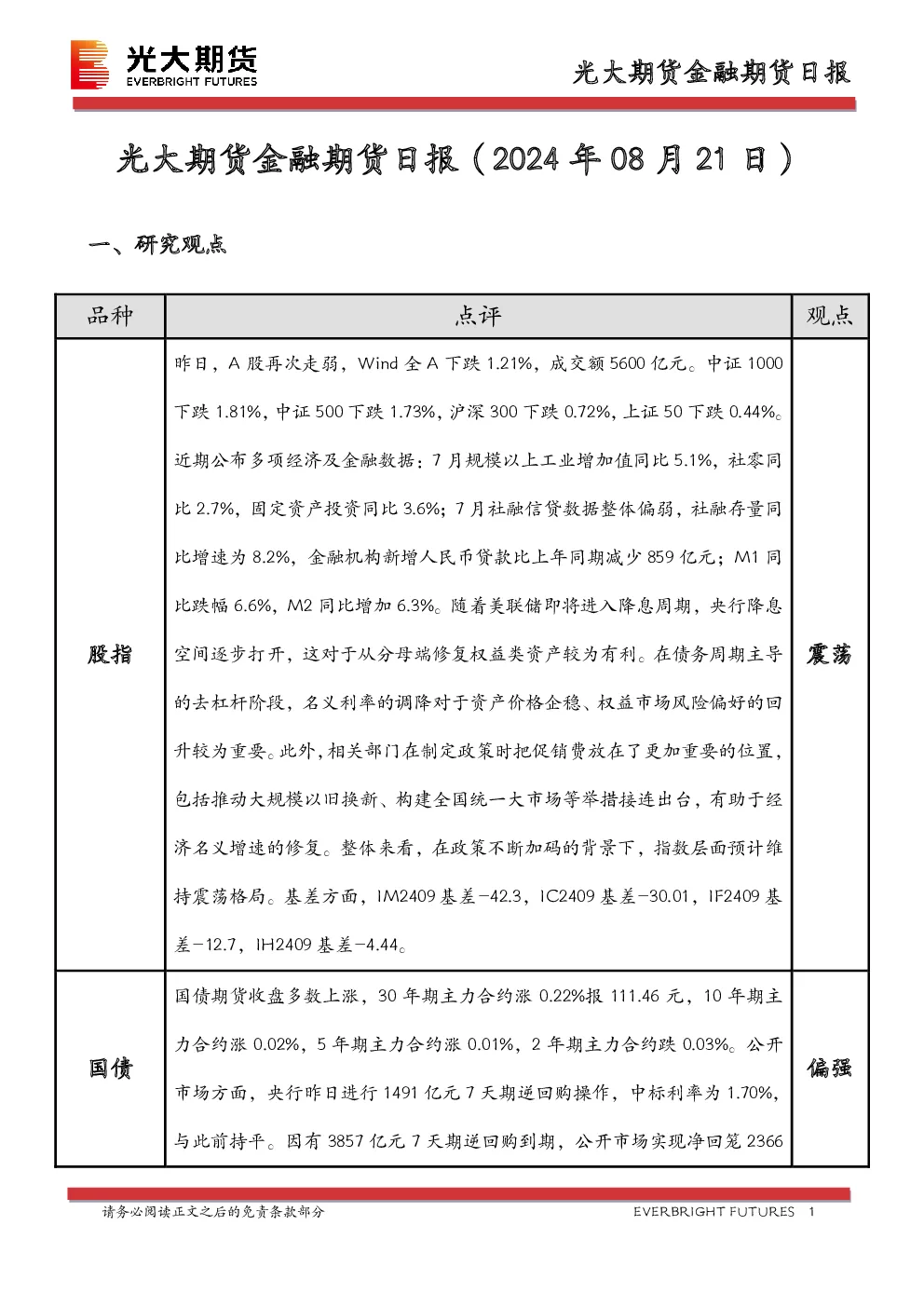 光大期货
EVERBRIGHT FUTURES

光大期货金融期货日报

光大期货金融期货日报（2024年08月21日）

一、研究观点

| 品种 | 点评 | 观点 |
|---|---|---|
| 股指 | 昨日，A股再次走弱，Wind全A下跌1.21%，成交额5600亿元。中证1000下跌1.81%，中证500下跌1.73%，沪深300下跌0.72%，上证50下跌0.44%。近期公布多项经济及金融数据：7月规模以上工业增加值同比5.1%，社零同比2.7%，固定资产投资同比3.6%；7月社融信贷数据整体偏弱，社融存量同比增速为8.2%，金融机构新增人民币贷款比上年同期减少859亿元；M1同比跌幅6.6%，M2同比增加6.3%。随着美联储即将进入降息周期，央行降息空间逐步打开，这对于从分母端修复权益类资产较为有利。在债务周期主导的去杠杆阶段，名义利率的调降对于资产价格企稳、权益市场风险偏好的回升较为重要。此外，相关部门在制定政策时把促销费放在了更加重要的位置，包括推动大规模以旧换新、构建全国统一大市场等举措接连出台，有助于经济名义增速的修复。整体来看，在政策不断加码的背景下，指数层面预计维持震荡格局。基差方面，IM2409基差-42.3，IC2409基差-30.01，IF2409基差-12.7，IH2409基差-4.44。 | 震荡 |
| 国债 | 国债期货收盘多数上涨，30年期主力合约涨0.22%报111.46元，10年期主力合约涨0.02%，5年期主力合约涨0.01%，2年期主力合约跌0.03%。公开市场方面，央行昨日进行1491亿元7天期逆回购操作，中标利率为1.70%，与此前持平。因有3857亿元7天期逆回购到期，公开市场实现净回笼2366 | 偏强 |

请务必阅读正文之后的免责条款部分

EVERBRIGHT FUTURES 1